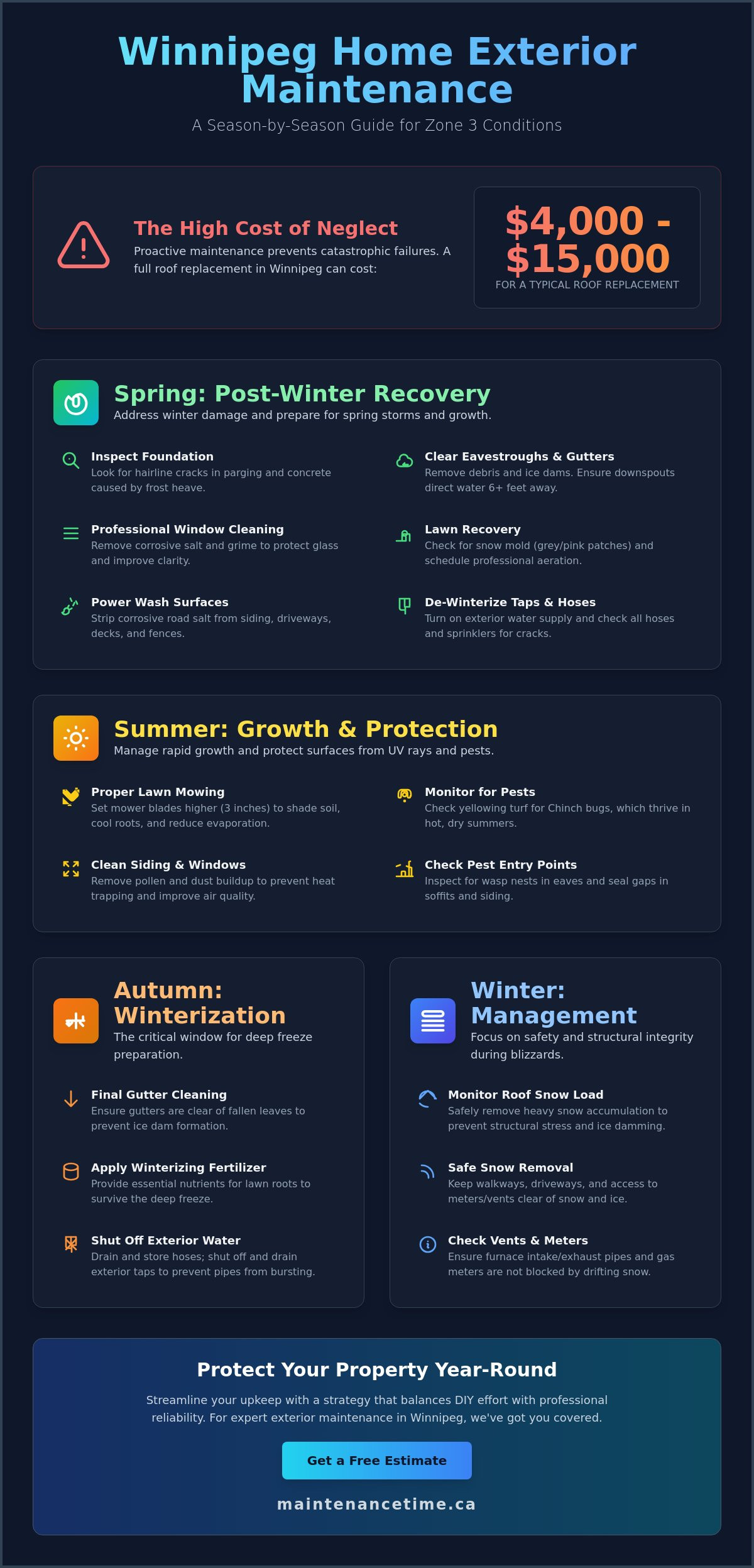 Winnipeg Home Exterior Maintenance

A Season-by-Season Guide for Zone 3 Conditions

The High Cost of Neglect

Proactive maintenance prevents catastrophic failures. A full roof replacement in Winnipeg can cost:

$4,000 - $15,000

FOR A TYPICAL ROOF REPLACEMENT

Spring: Post-Winter Recovery

Address winter damage and prepare for spring storms and growth.

Inspect Foundation
Look for hairline cracks in parging and concrete caused by frost heave.

Professional Window Cleaning
Remove corrosive salt and grime to protect glass and improve clarity.

Power Wash Surfaces
Strip corrosive road salt from siding, driveways, decks, and fences.

Clear Eavestroughs & Gutters
Remove debris and ice dams. Ensure downspouts direct water 6+ feet away.

Lawn Recovery
Check for snow mold (grey/pink patches) and schedule professional aeration.

De-Winterize Taps & Hoses
Turn on exterior water supply and check all hoses and sprinklers for cracks.

Summer: Growth & Protection

Manage rapid growth and protect surfaces from UV rays and pests.

Proper Lawn Mowing
Set mower blades higher (3 inches) to shade soil, cool roots, and reduce evaporation.

Clean Siding & Windows
Remove pollen and dust buildup to prevent heat trapping and improve air quality.

Monitor for Pests
Check yellowing turf for Chinch bugs, which thrive in hot, dry summers.

Check Pest Entry Points
Inspect for wasp nests in eaves and seal gaps in soffits and siding.

Autumn: Winterization

The critical window for deep freeze preparation.

Final Gutter Cleaning
Ensure gutters are clear of fallen leaves to prevent ice dam formation.

Apply Winterizing Fertilizer
Provide essential nutrients for lawn roots to survive the deep freeze.

Shut Off Exterior Water
Drain and store hoses; shut off and drain exterior taps to prevent pipes from bursting.

Winter: Management

Focus on safety and structural integrity during blizzards.

Monitor Roof Snow Load
Safely remove heavy snow accumulation to prevent structural stress and ice damming.

Safe Snow Removal
Keep walkways, driveways, and access to meters/vents clear of snow and ice.

Check Vents & Meters
Ensure furnace intake/exhaust pipes and gas meters are not blocked by drifting snow.

Protect Your Property Year-Round

Streamline your upkeep with a strategy that balances DIY effort with professional reliability. For expert exterior maintenance in Winnipeg, we've got you covered.

Get a Free Estimate

maintenancetime.ca